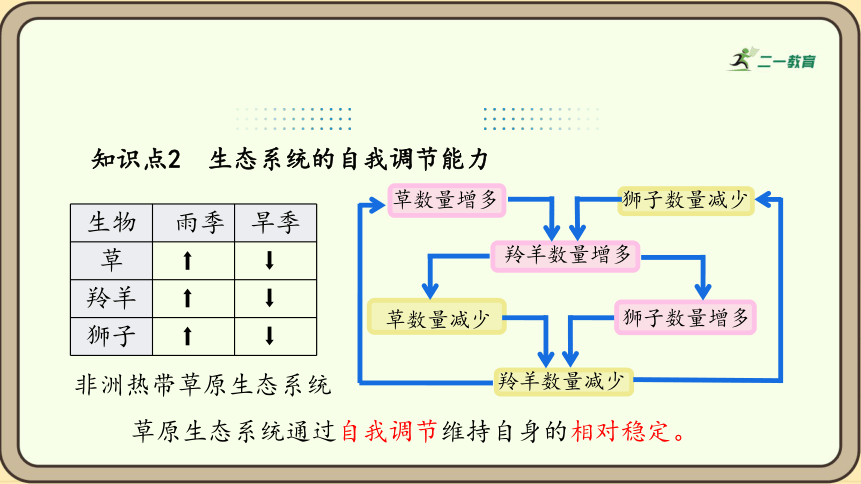 二一教育

知识点2　生态系统的自我调节能力

| 生物 | 雨季 | 旱季 |
|---|---|---|
| 草 | ↑ | ↓ |
| 羚羊 | ↑ | ↓ |
| 狮子 | ↑ | ↓ |

非洲热带草原生态系统

草数量增多

狮子数量减少

羚羊数量增多

草数量减少

狮子数量增多

羚羊数量减少

草原生态系统通过自我调节维持自身的相对稳定。